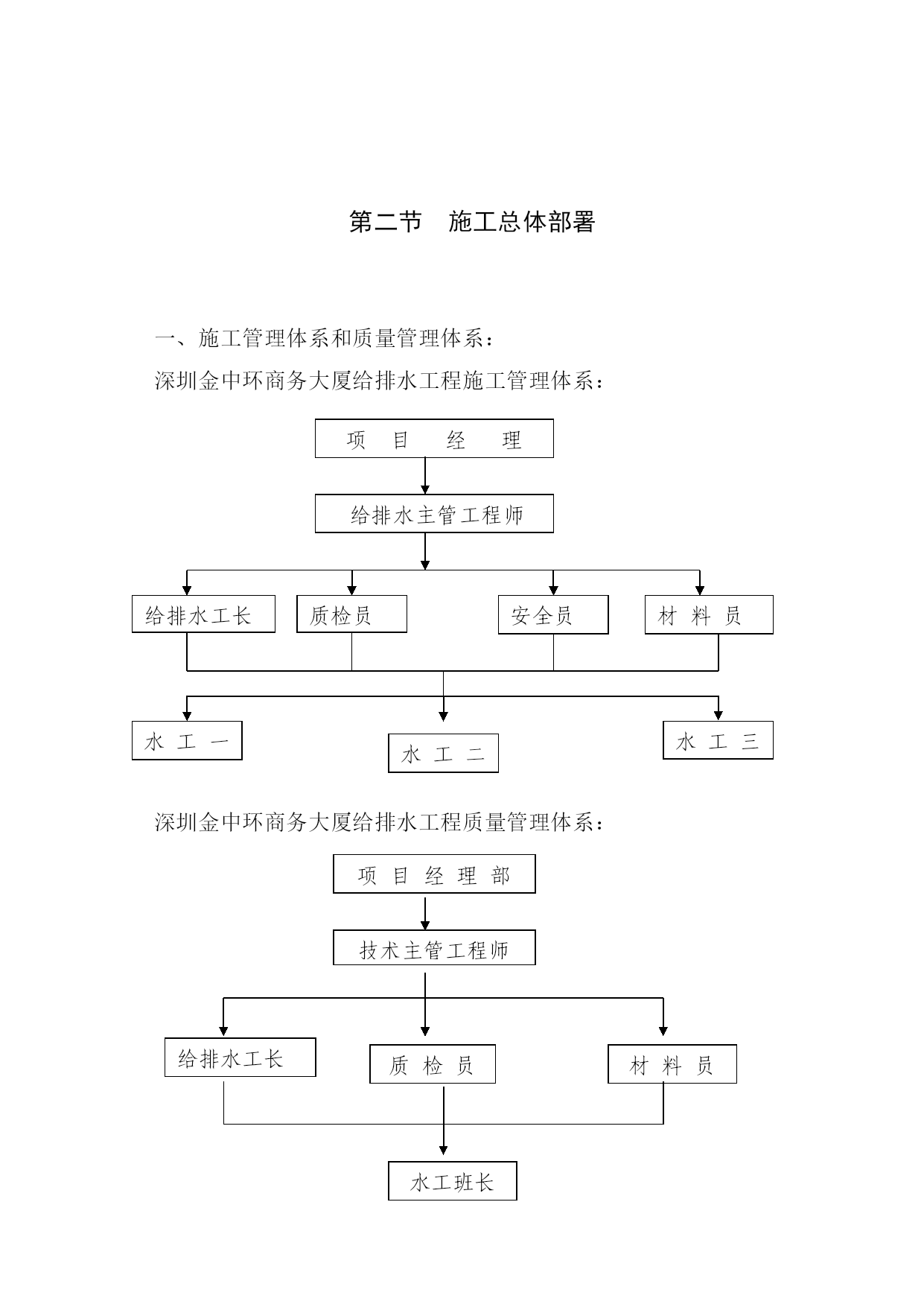 第二节 施工总体部署

一、施工管理体系和质量管理体系：

深圳金中环商务大厦给排水工程施工管理体系：

项 目 经 理

给排水主管工程师

给排水工长

质检员

安全员

材 料 员

水 工 一

水 工 二

水 工 三

深圳金中环商务大厦给排水工程质量管理体系：

项 目 经 理 部

技术主管工程师

给排水工长

质 检 员

材 料 员

水工班长